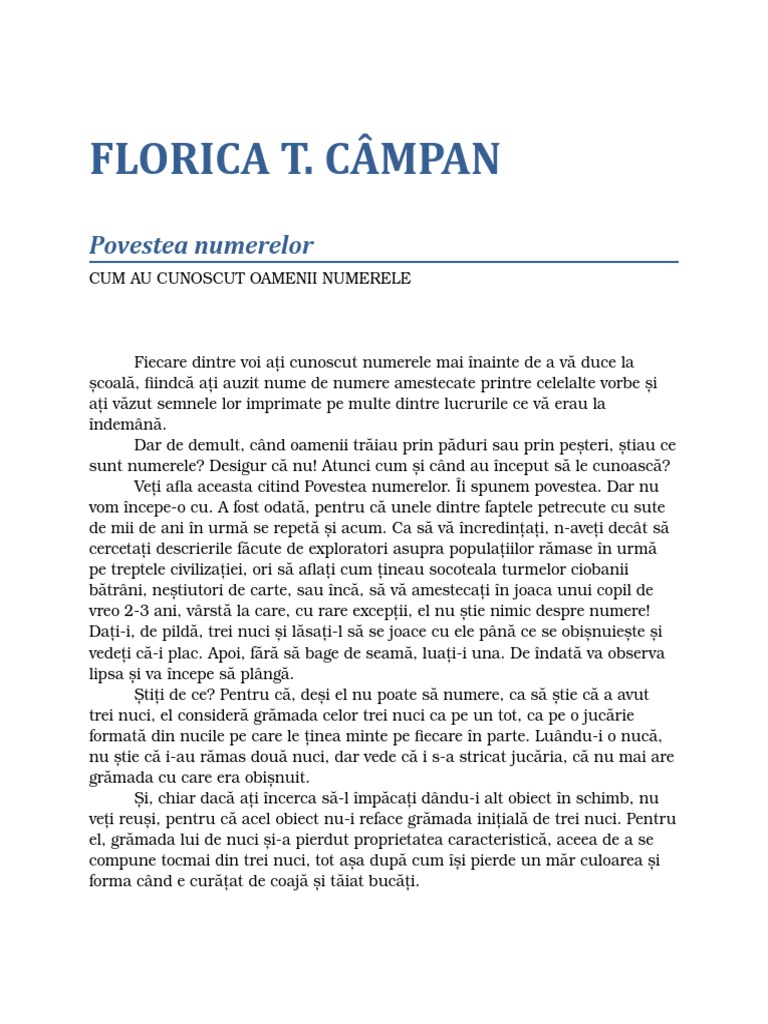 FLORICA T. CÂMPAN

Povestea numerelor

CUM AU CUNOSCUT OAMENII NUMERELE

Fiecare dintre voi ați cunoscut numerele mai înainte de a vă duce la școală, fiindcă ați auzit nume de numere amestecate printre celelalte vorbe și ați văzut semnele lor imprimate pe multe dintre lucrurile ce vă erau la îndemână.

Dar de demult, când oamenii trăiau prin păduri sau prin peșteri, știau ce sunt numerele? Desigur că nu! Atunci cum și când au început să le cunoască?

Veți afla aceasta citind Povestea numerelor. Îi spunem povestea. Dar nu vom începe-o cu. A fost odată, pentru că unele dintre faptele petrecute cu sute de mii de ani în urmă se repetă și acum. Ca să vă încredințați, n-aveți decât să cercetați descrierile făcute de exploratori asupra populațiilor rămase în urmă pe treptele civilizației, ori să aflați cum țineau socoteala turmelor ciobanii bătrâni, neștiutori de carte, sau încă, să vă amestecați în joaca unui copil de vreo 2-3 ani, vârstă la care, cu rare excepții, el nu știe nimic despre numere! Dați-i, de pildă, trei nuci și lăsați-l să se joace cu ele până ce se obișnuiește și vedeți că-i plac. Apoi, fără să bage de seamă, luați-i una. De îndată va observa lipsa și va începe să plângă.

Știți de ce? Pentru că, deși el nu poate să numere, ca să știe că a avut trei nuci, el consideră grămada celor trei nuci ca pe un tot, ca pe o jucărie formată din nucile pe care le ținea minte pe fiecare în parte. Luându-i o nucă, nu știe că i-au rămas două nuci, dar vede că i s-a stricat jucăria, că nu mai are grămada cu care era obișnuit.

Și, chiar dacă ați încerca să-l împăcați dându-i alt obiect în schimb, nu veți reuși, pentru că acel obiect nu-i reface grămada inițială de trei nuci. Pentru el, grămada lui de nuci și-a pierdut proprietatea caracteristică, aceea de a se compune tocmai din trei nuci, tot așa după cum își pierde un măr culoarea și forma când e curățat de coajă și tăiat bucăți.